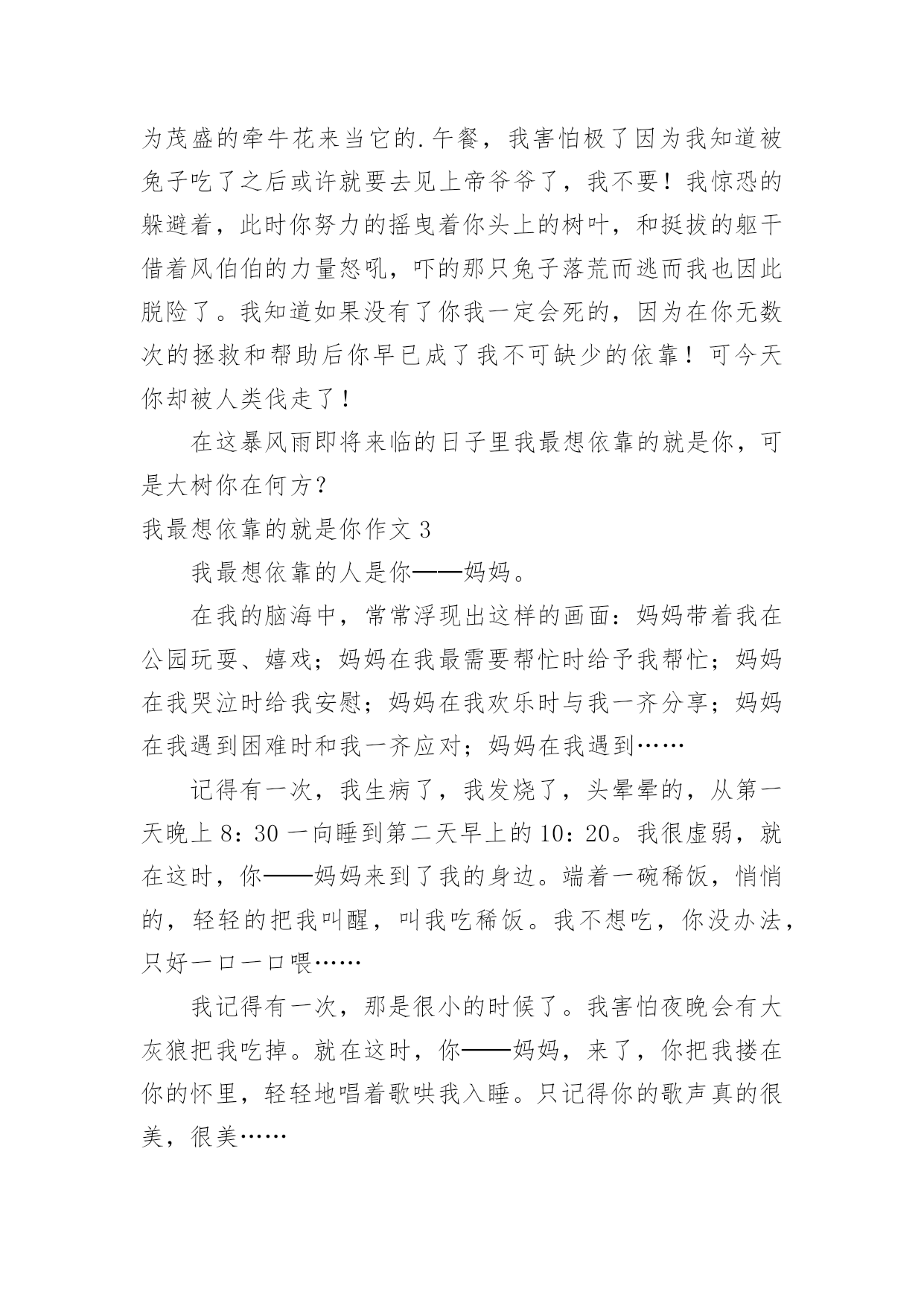 为茂盛的牵牛花来当它的.午餐，我害怕极了因为我知道被兔子吃了之后或许就要去见上帝爷爷了，我不要！我惊恐的躲避着，此时你努力的摇曳着你头上的树叶，和挺拔的躯干借着风伯伯的力量怒吼，吓的那只兔子落荒而逃而我也因此脱险了。我知道如果没有了你我一定会死的，因为在你无数次的拯救和帮助后你早已成了我不可缺少的依靠！可今天你却被人类伐走了！

在这暴风雨即将来临的日子里我最想依靠的就是你，可是大树你在何方？

我最想依靠的就是你作文 3

我最想依靠的人是你——妈妈。

在我的脑海中，常常浮现出这样的画面：妈妈带着我在公园玩耍、嬉戏；妈妈在我最需要帮忙时给予我帮忙；妈妈在我哭泣时给我安慰；妈妈在我欢乐时与我一齐分享；妈妈在我遇到困难时和我一齐应对；妈妈在我遇到……

记得有一次，我生病了，我发烧了，头晕晕的，从第一天晚上 8：30 一向睡到第二天早上的 10：20。我很虚弱，就在这时，你——妈妈来到了我的身边。端着一碗稀饭，悄悄的，轻轻的把我叫醒，叫我吃稀饭。我不想吃，你没办法，只好一口一口喂……

我记得有一次，那是很小的时候了。我害怕夜晚会有大灰狼把我吃掉。就在这时，你——妈妈，来了，你把我搂在你的怀里，轻轻地唱着歌哄我入睡。只记得你的歌声真的很美，很美……